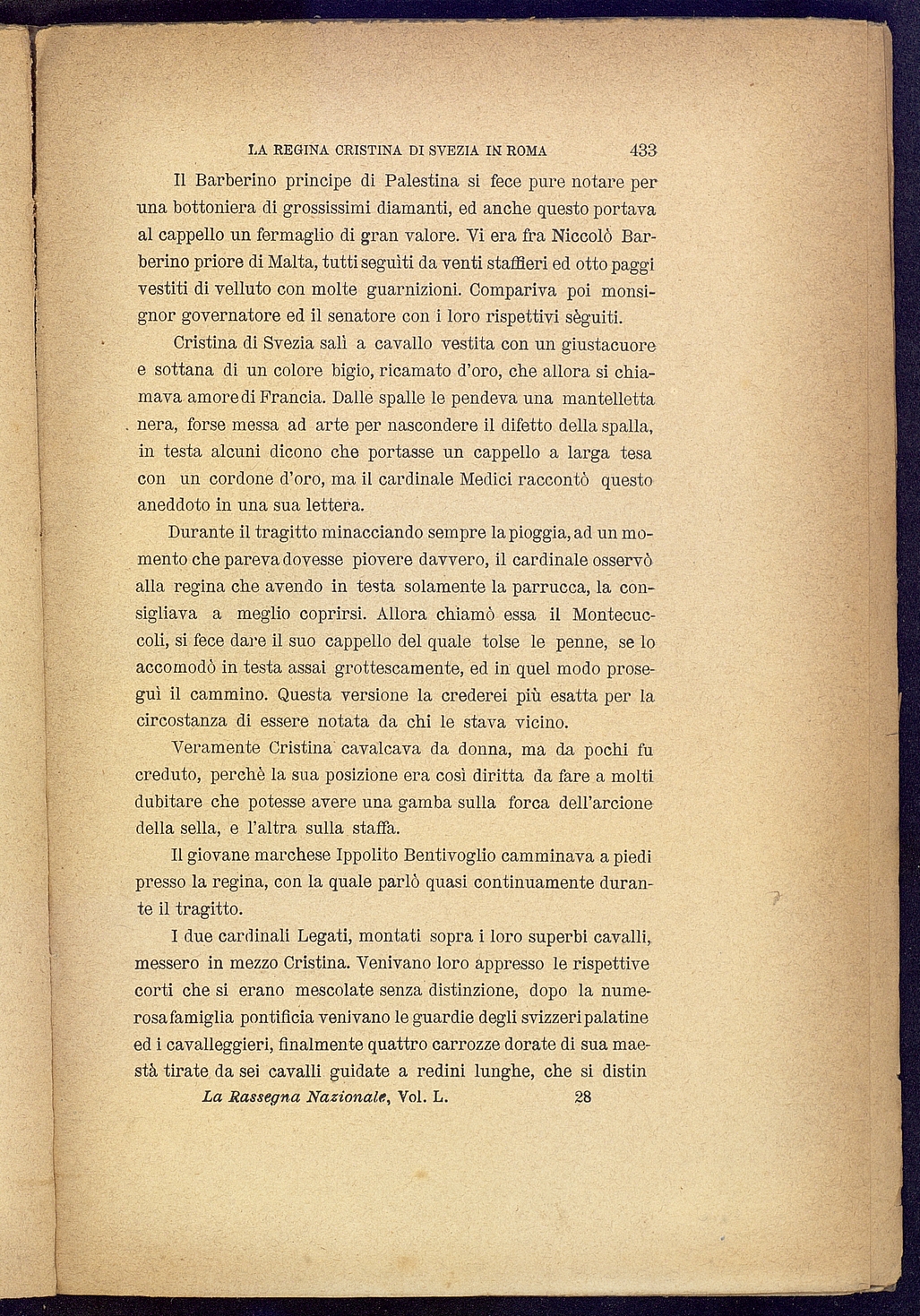 LA REGINA CRISTINA DI SVEZIA IN ROMA 433

Il Barberino principe di Palestina si fece pure notare per una bottoniera di grossissimi diamanti, ed anche questo portava al cappello un fermaglio di gran valore. Vi era fra Niccolò Barberino priore di Malta, tutti seguiti da venti staffieri ed otto paggi vestiti di velluto con molte guarnizioni. Compariva poi monsignor governatore ed il senatore con i loro rispettivi sèguiti.

Cristina di Svezia salì a cavallo vestita con un giustacuore e sottana di un colore bigio, ricamato d'oro, che allora si chiamava amore di Francia. Dalle spalle le pendeva una mantelletta nera, forse messa ad arte per nascondere il difetto della spalla, in testa alcuni dicono che portasse un cappello a larga tesa con un cordone d'oro, ma il cardinale Medici raccontò questo aneddoto in una sua lettera.

Durante il tragitto minacciando sempre la pioggia, ad un momento che pareva dovesse piovere davvero, il cardinale osservò alla regina che avendo in testa solamente la parrucca, la consigliava a meglio coprirsi. Allora chiamò essa il Montecuccoli, si fece dare il suo cappello del quale tolse le penne, se lo accomodò in testa assai grottescamente, ed in quel modo proseguì il cammino. Questa versione la crederei più esatta per la circostanza di essere notata da chi le stava vicino.

Veramente Cristina cavalcava da donna, ma da pochi fu creduto, perchè la sua posizione era così diritta da fare a molti dubitare che potesse avere una gamba sulla forca dell'arcione della sella, e l'altra sulla staffa.

Il giovane marchese Ippolito Bentivoglio camminava a piedi presso la regina, con la quale parlò quasi continuamente durante il tragitto.

I due cardinali Legati, montati sopra i loro superbi cavalli, messero in mezzo Cristina. Venivano loro appresso le rispettive corti che si erano mescolate senza distinzione, dopo la numerosa famiglia pontificia venivano le guardie degli svizzeri palatine ed i cavalleggieri, finalmente quattro carrozze dorate di sua maestà tirate da sei cavalli guidate a redini lunghe, che si distin

La Rassegna Nazionale, Vol. L. 28